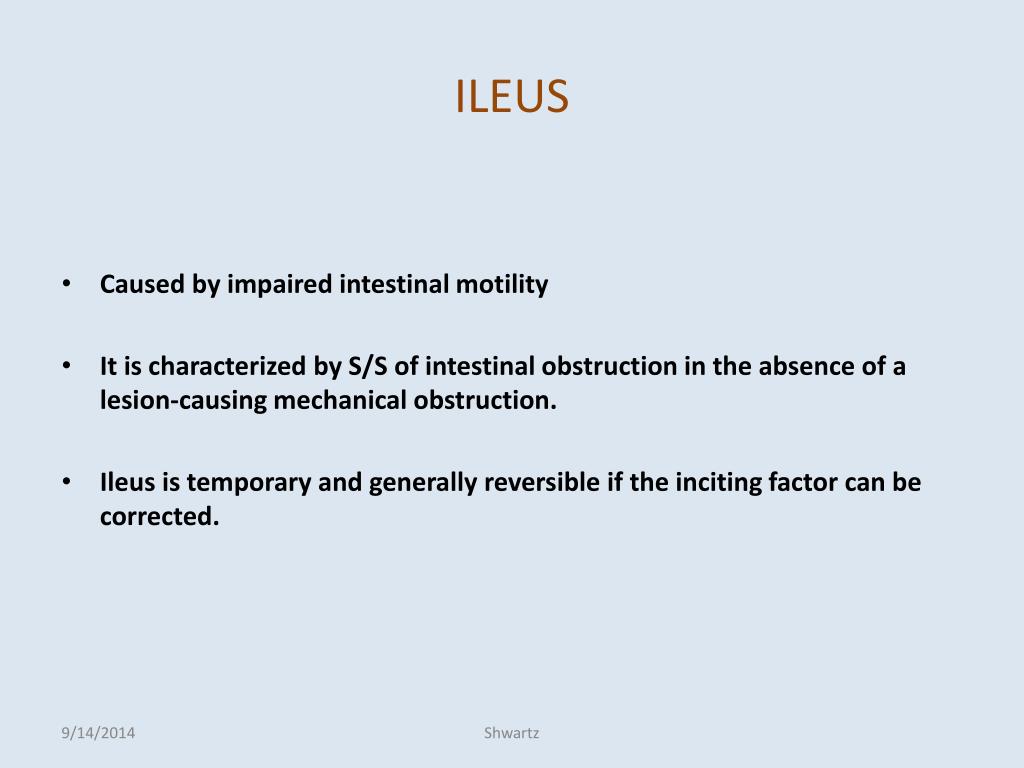 ILEUS

• Caused by impaired intestinal motility

• It is characterized by S/S of intestinal obstruction in the absence of a lesion-causing mechanical obstruction.

• Ileus is temporary and generally reversible if the inciting factor can be corrected.

9/14/2014

Shwartz